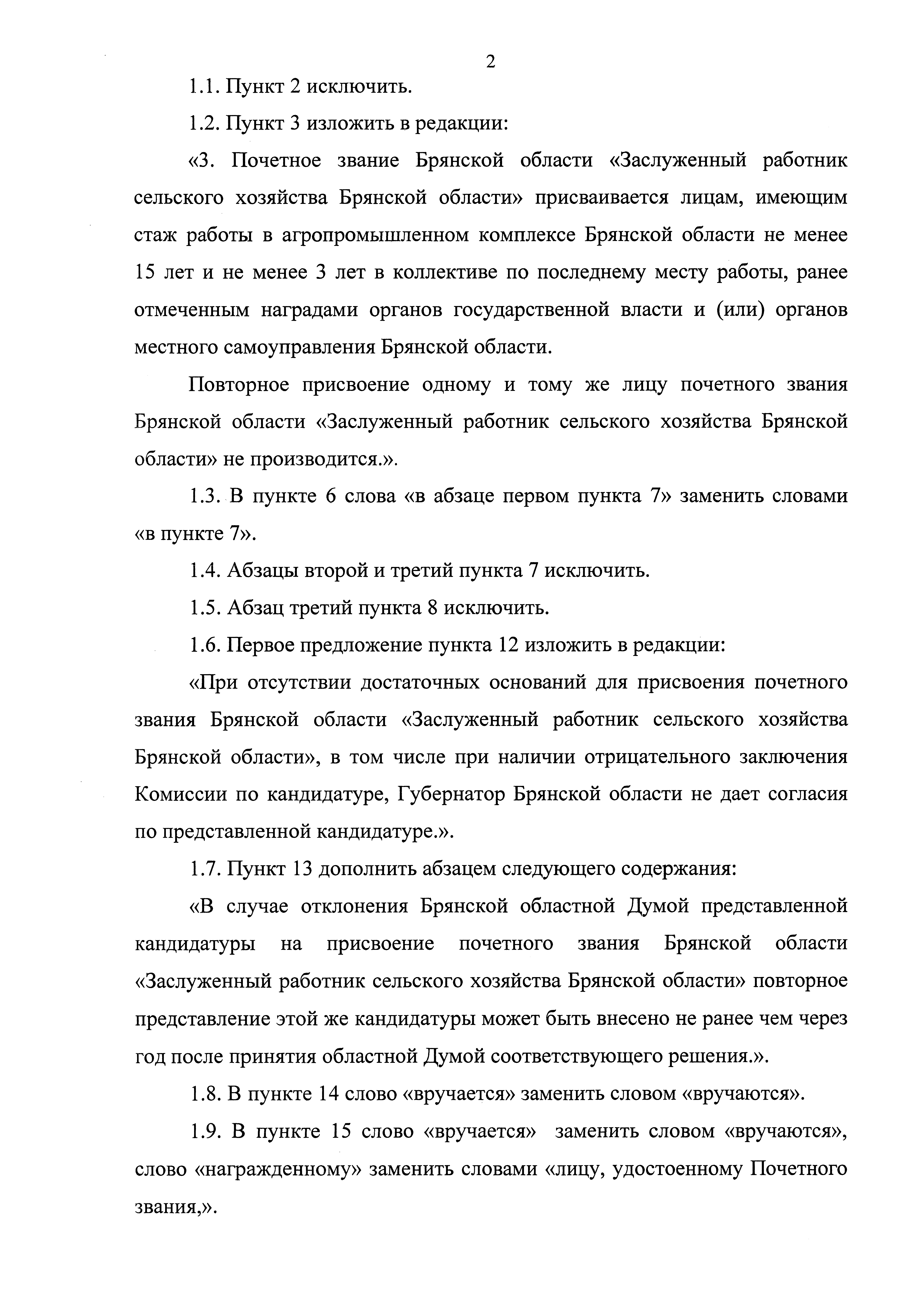 2

1.1. Пункт 2 исключить.

1.2. Пункт 3 изложить в редакции:

«3. Почетное звание Брянской области «Заслуженный работник сельского хозяйства Брянской области» присваивается лицам, имеющим стаж работы в агропромышленном комплексе Брянской области не менее 15 лет и не менее 3 лет в коллективе по последнему месту работы, ранее отмеченным наградами органов государственной власти и (или) органов местного самоуправления Брянской области.

Повторное присвоение одному и тому же лицу почетного звания Брянской области «Заслуженный работник сельского хозяйства Брянской области» не производится.».

1.3. В пункте 6 слова «в абзаце первом пункта 7» заменить словами «в пункте 7».

1.4. Абзацы второй и третий пункта 7 исключить.

1.5. Абзац третий пункта 8 исключить.

1.6. Первое предложение пункта 12 изложить в редакции:

«При отсутствии достаточных оснований для присвоения почетного звания Брянской области «Заслуженный работник сельского хозяйства Брянской области», в том числе при наличии отрицательного заключения Комиссии по кандидатуре, Губернатор Брянской области не дает согласия по представленной кандидатуре.».

1.7. Пункт 13 дополнить абзацем следующего содержания:

«В случае отклонения Брянской областной Думой представленной кандидатуры на присвоение почетного звания Брянской области «Заслуженный работник сельского хозяйства Брянской области» повторное представление этой же кандидатуры может быть внесено не ранее чем через год после принятия областной Думой соответствующего решения.».

1.8. В пункте 14 слово «вручается» заменить словом «вручаются».

1.9. В пункте 15 слово «вручается» заменить словом «вручаются», слово «награжденному» заменить словами «лицу, удостоенному Почетного звания,».